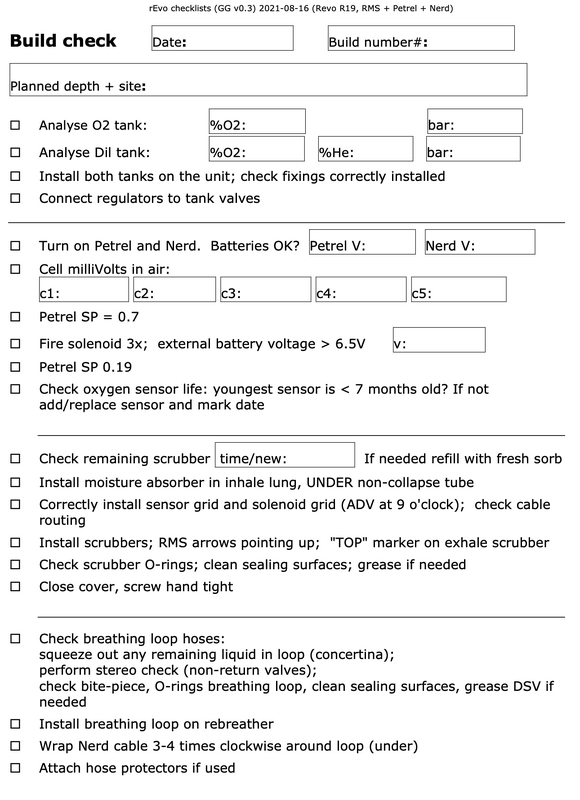 rEvo checklists (GG v0.3) 2021-08-16 (Revo R19, RMS + Petrel + Nerd)

**Build check** Date: Build number#:

Planned depth + site:

☐ Analyse O2 tank: %O2: bar:

☐ Analyse Dil tank: %O2: %He: bar:

☐ Install both tanks on the unit; check fixings correctly installed

☐ Connect regulators to tank valves

☐ Turn on Petrel and Nerd. Batteries OK? Petrel V: Nerd V:

☐ Cell milliVolts in air:
c1: c2: c3: c4: c5:

☐ Petrel SP = 0.7

☐ Fire solenoid 3x; external battery voltage > 6.5V v:

☐ Petrel SP 0.19

☐ Check oxygen sensor life: youngest sensor is < 7 months old? If not add/replace sensor and mark date

☐ Check remaining scrubber time/new: If needed refill with fresh sorb

☐ Install moisture absorber in inhale lung, UNDER non-collapse tube

☐ Correctly install sensor grid and solenoid grid (ADV at 9 o'clock); check cable routing

☐ Install scrubbers; RMS arrows pointing up; "TOP" marker on exhale scrubber

☐ Check scrubber O-rings; clean sealing surfaces; grease if needed

☐ Close cover, screw hand tight

☐ Check breathing loop hoses:
squeeze out any remaining liquid in loop (concertina);
perform stereo check (non-return valves);
check bite-piece, O-rings breathing loop, clean sealing surfaces, grease DSV if needed

☐ Install breathing loop on rebreather

☐ Wrap Nerd cable 3-4 times clockwise around loop (under)

☐ Attach hose protectors if used